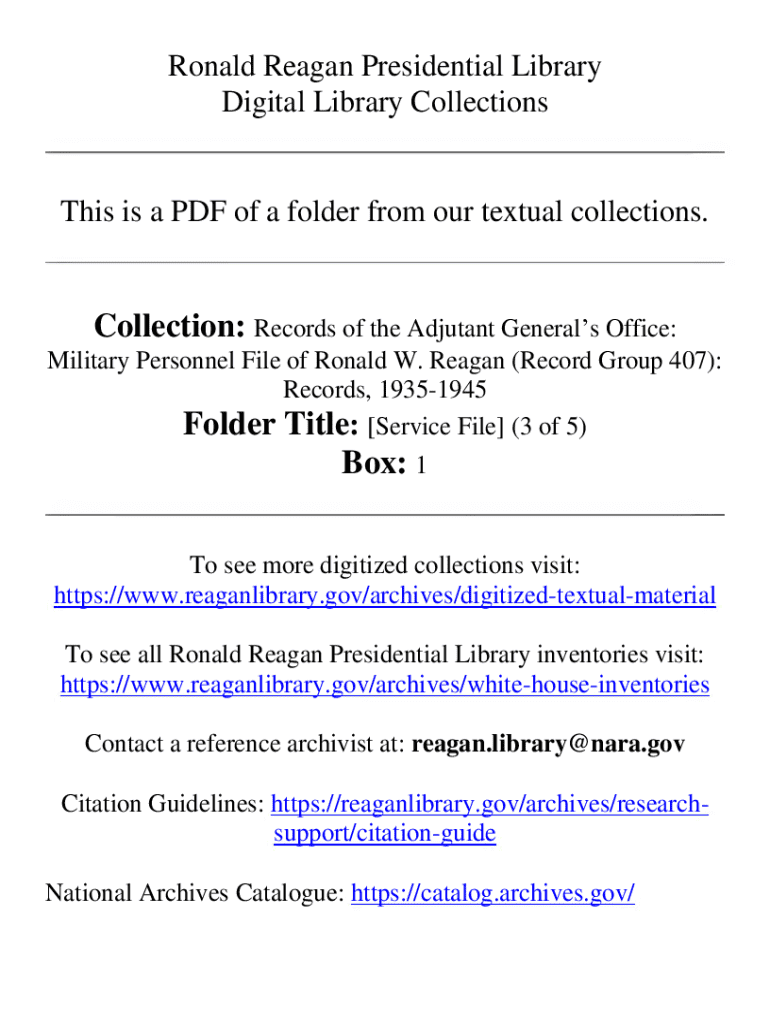 Ronald Reagan Presidential Library
Digital Library Collections

This is a PDF of a folder from our textual collections.

Collection: Records of the Adjutant General's Office: Military Personnel File of Ronald W. Reagan (Record Group 407): Records, 1935-1945

Folder Title: [Service File] (3 of 5)

Box: 1

To see more digitized collections visit:
https://www.reaganlibrary.gov/archives/digitized-textual-material

To see all Ronald Reagan Presidential Library inventories visit:
https://www.reaganlibrary.gov/archives/white-house-inventories

Contact a reference archivist at: reagan.library@nara.gov

Citation Guidelines: https://reaganlibrary.gov/archives/research-support/citation-guide

National Archives Catalogue: https://catalog.archives.gov/